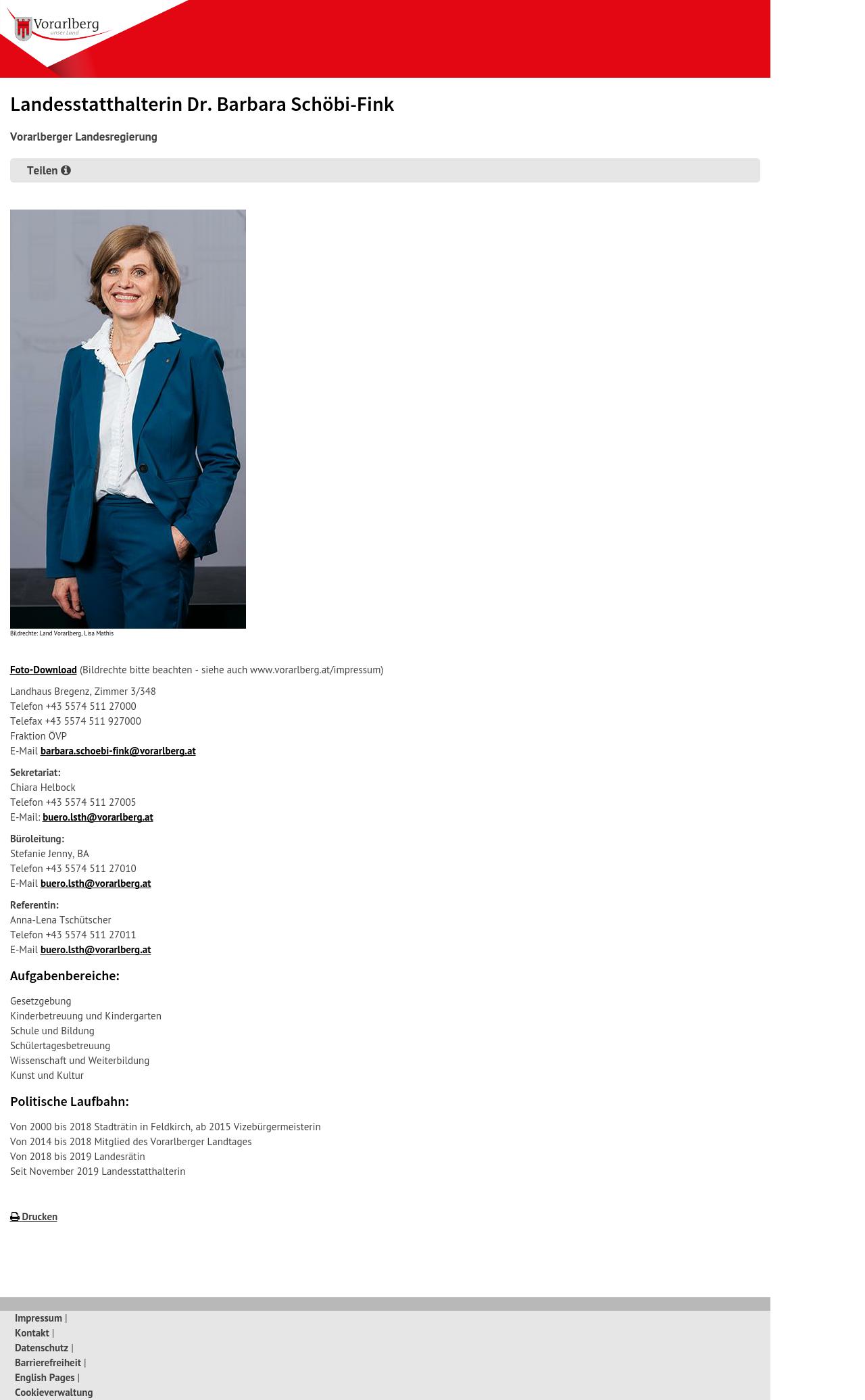 Vorarlberg
unser Land

Landesstatthalterin Dr. Barbara Schöbi-Fink

Vorarlberger Landesregierung

Teilen

Bildrechte: Land Vorarlberg, Lisa Mathis

Foto-Download (Bildrechte bitte beachten - siehe auch www.vorarlberg.at/impressum)

Landhaus Bregenz, Zimmer 3/348
Telefon +43 5574 511 27000
Telefax +43 5574 511 927000
Fraktion ÖVP
E-Mail barbara.schoebi-fink@vorarlberg.at

Sekretariat:
Chiara Helbock
Telefon +43 5574 511 27005
E-Mail: buero.lsth@vorarlberg.at

Büroleitung:
Stefanie Jenny, BA
Telefon +43 5574 511 27010
E-Mail buero.lsth@vorarlberg.at

Referentin:
Anna-Lena Tschütscher
Telefon +43 5574 511 27011
E-Mail buero.lsth@vorarlberg.at

Aufgabenbereiche:

Gesetzgebung
Kinderbetreuung und Kindergarten
Schule und Bildung
Schülertagesbetreuung
Wissenschaft und Weiterbildung
Kunst und Kultur

Politische Laufbahn:

Von 2000 bis 2018 Stadträtin in Feldkirch, ab 2015 Vizebürgermeisterin
Von 2014 bis 2018 Mitglied des Vorarlberger Landtages
Von 2018 bis 2019 Landesrätin
Seit November 2019 Landesstatthalterin

Drucken

Impressum |
Kontakt |
Datenschutz |
Barrierefreiheit |
English Pages |
Cookieverwaltung